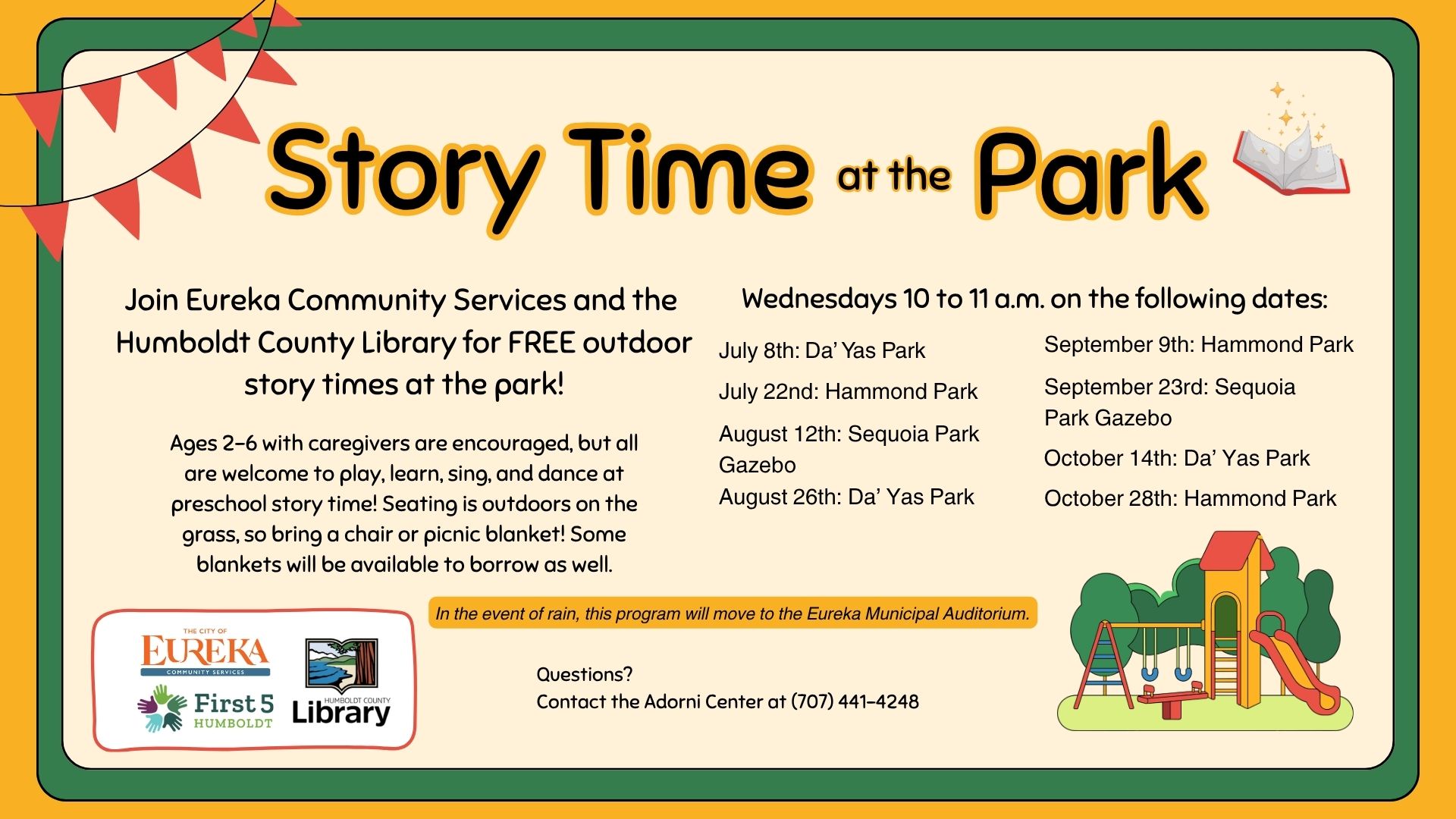 Story Time at the Park

Join Eureka Community Services and the Humboldt County Library for FREE outdoor story times at the park!

Ages 2-6 with caregivers are encouraged, but all are welcome to play, learn, sing, and dance at preschool story time! Seating is outdoors on the grass, so bring a chair or picnic blanket! Some blankets will be available to borrow as well.

Wednesdays 10 to 11 a.m. on the following dates:

July 8th: Da' Yas Park

July 22nd: Hammond Park

August 12th: Sequoia Park Gazebo

August 26th: Da' Yas Park

September 9th: Hammond Park

September 23rd: Sequoia Park Gazebo

October 14th: Da' Yas Park

October 28th: Hammond Park

In the event of rain, this program will move to the Eureka Municipal Auditorium.

THE CITY OF EUREKA COMMUNITY SERVICES

First 5 HUMBOLDT

HUMBOLDT COUNTY Library

Questions?
Contact the Adorni Center at (707) 441-4248